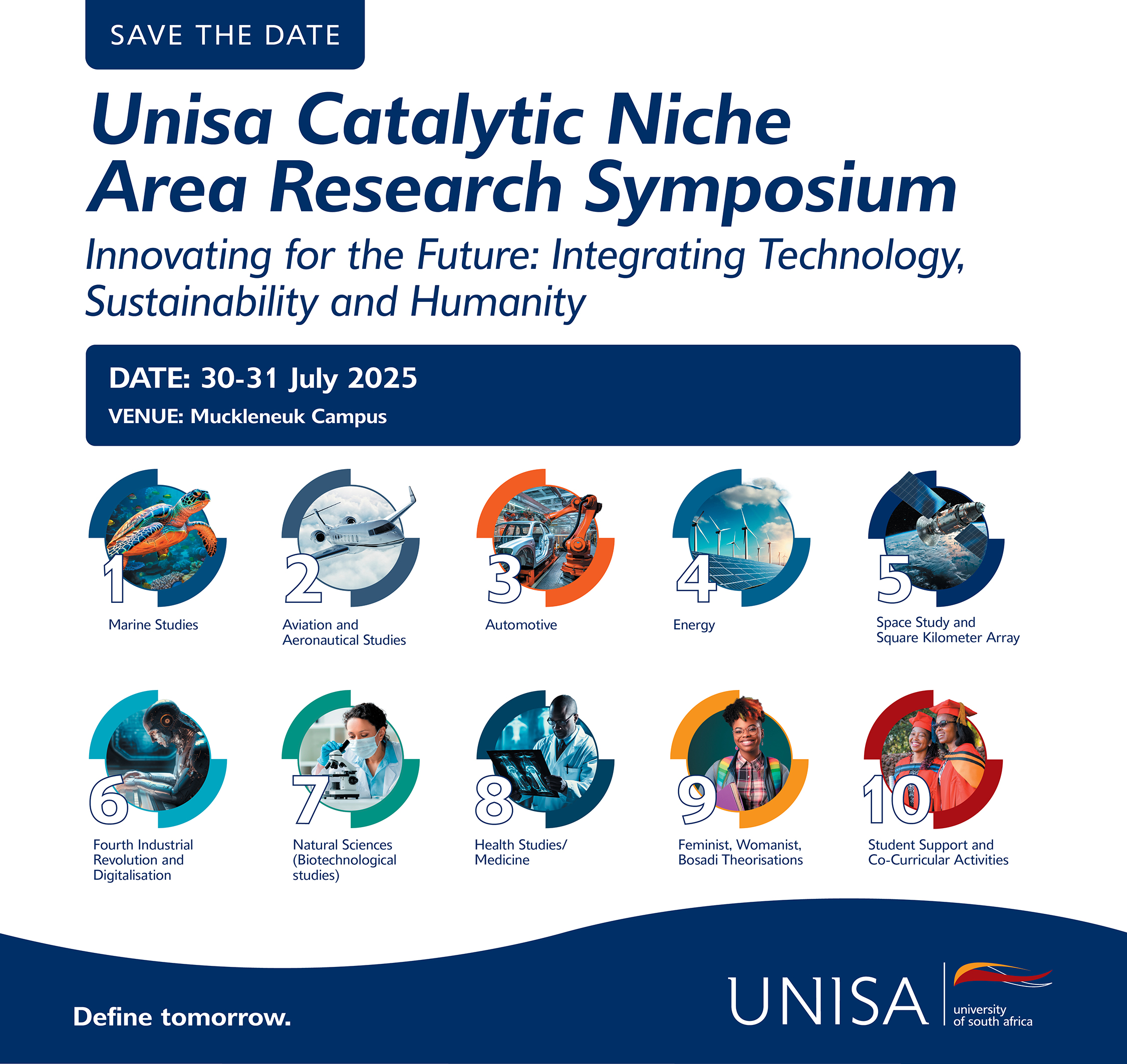 SAVE THE DATE

Unisa Catalytic Niche Area Research Symposium

Innovating for the Future: Integrating Technology, Sustainability and Humanity

DATE: 30-31 July 2025

VENUE: Muckleneuk Campus

1
Marine Studies

2
Aviation and Aeronautical Studies

3
Automotive

4
Energy

5
Space Study and Square Kilometer Array

6
Fourth Industrial Revolution and Digitalisation

7
Natural Sciences (Biotechnological studies)

8
Health Studies/ Medicine

9
Feminist, Womanist, Bosadi Theorisations

10
Student Support and Co-Curricular Activities

Define tomorrow.

UNISA
university of south africa